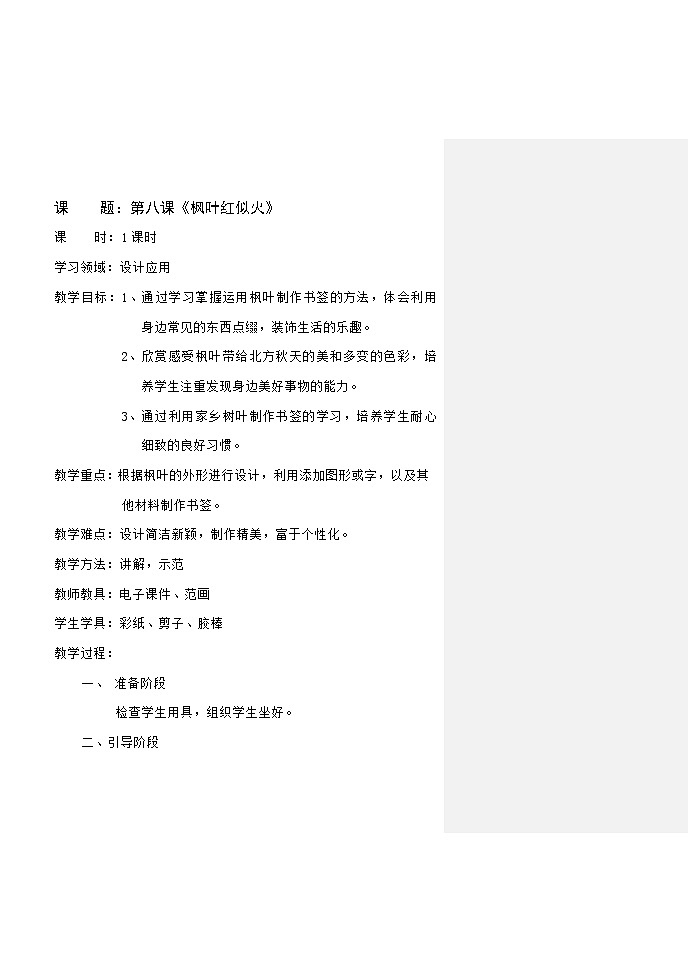 课　　题：第八课《枫叶红似火》

课　　时：1课时

学习领域：设计应用

教学目标：1、通过学习掌握运用枫叶制作书签的方法，体会利用身边常见的东西点缀，装饰生活的乐趣。

2、欣赏感受枫叶带给北方秋天的美和多变的色彩，培养学生注重发现身边美好事物的能力。

3、通过利用家乡树叶制作书签的学习，培养学生耐心细致的良好习惯。

教学重点：根据枫叶的外形进行设计，利用添加图形或字，以及其他材料制作书签。

教学难点：设计简洁新颖，制作精美，富于个性化。

教学方法：讲解，示范

教师教具：电子课件、范画

学生学具：彩纸、剪子、胶棒

教学过程：

一、 准备阶段

检查学生用具，组织学生坐好。

二、引导阶段